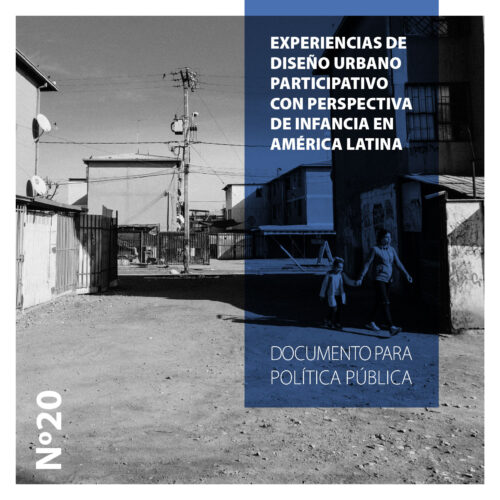 EXPERIENCIAS DE DISEÑO URBANO PARTICIPATIVO CON PERSPECTIVA DE INFANCIA EN AMÉRICA LATINA

DOCUMENTO PARA POLÍTICA PÚBLICA

N°20